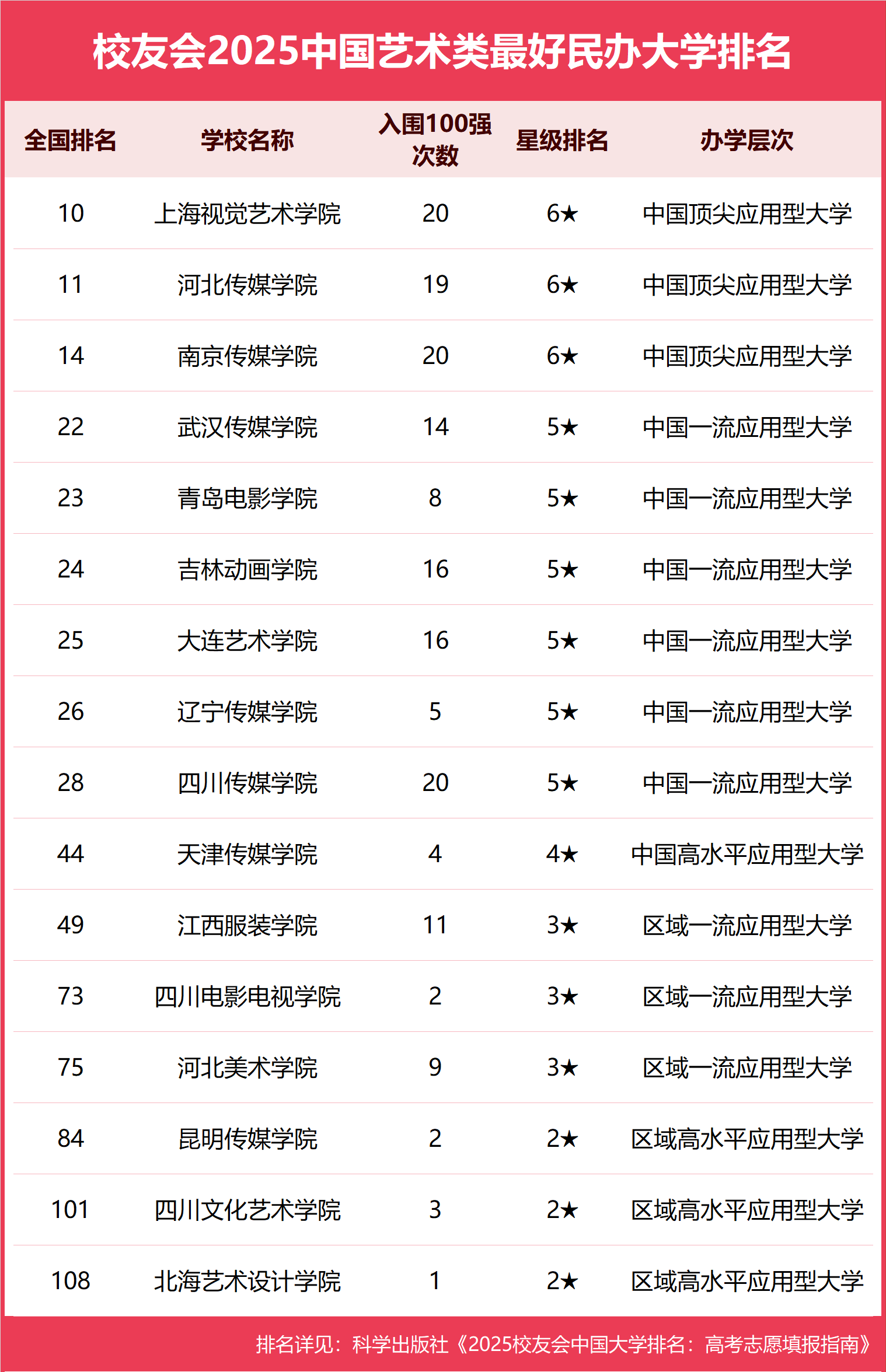 校友会2025中国艺术类最好民办大学排名

| 全国排名 | 学校名称 | 入围100强次数 | 星级排名 | 办学层次 |
|---|---|---|---|---|
| 10 | 上海视觉艺术学院 | 20 | 6★ | 中国顶尖应用型大学 |
| 11 | 河北传媒学院 | 19 | 6★ | 中国顶尖应用型大学 |
| 14 | 南京传媒学院 | 20 | 6★ | 中国顶尖应用型大学 |
| 22 | 武汉传媒学院 | 14 | 5★ | 中国一流应用型大学 |
| 23 | 青岛电影学院 | 8 | 5★ | 中国一流应用型大学 |
| 24 | 吉林动画学院 | 16 | 5★ | 中国一流应用型大学 |
| 25 | 大连艺术学院 | 16 | 5★ | 中国一流应用型大学 |
| 26 | 辽宁传媒学院 | 5 | 5★ | 中国一流应用型大学 |
| 28 | 四川传媒学院 | 20 | 5★ | 中国一流应用型大学 |
| 44 | 天津传媒学院 | 4 | 4★ | 中国高水平应用型大学 |
| 49 | 江西服装学院 | 11 | 3★ | 区域一流应用型大学 |
| 73 | 四川电影电视学院 | 2 | 3★ | 区域一流应用型大学 |
| 75 | 河北美术学院 | 9 | 3★ | 区域一流应用型大学 |
| 84 | 昆明传媒学院 | 2 | 2★ | 区域高水平应用型大学 |
| 101 | 四川文化艺术学院 | 3 | 2★ | 区域高水平应用型大学 |
| 108 | 北海艺术设计学院 | 1 | 2★ | 区域高水平应用型大学 |

排名详见：科学出版社《2025校友会中国大学排名：高考志愿填报指南》